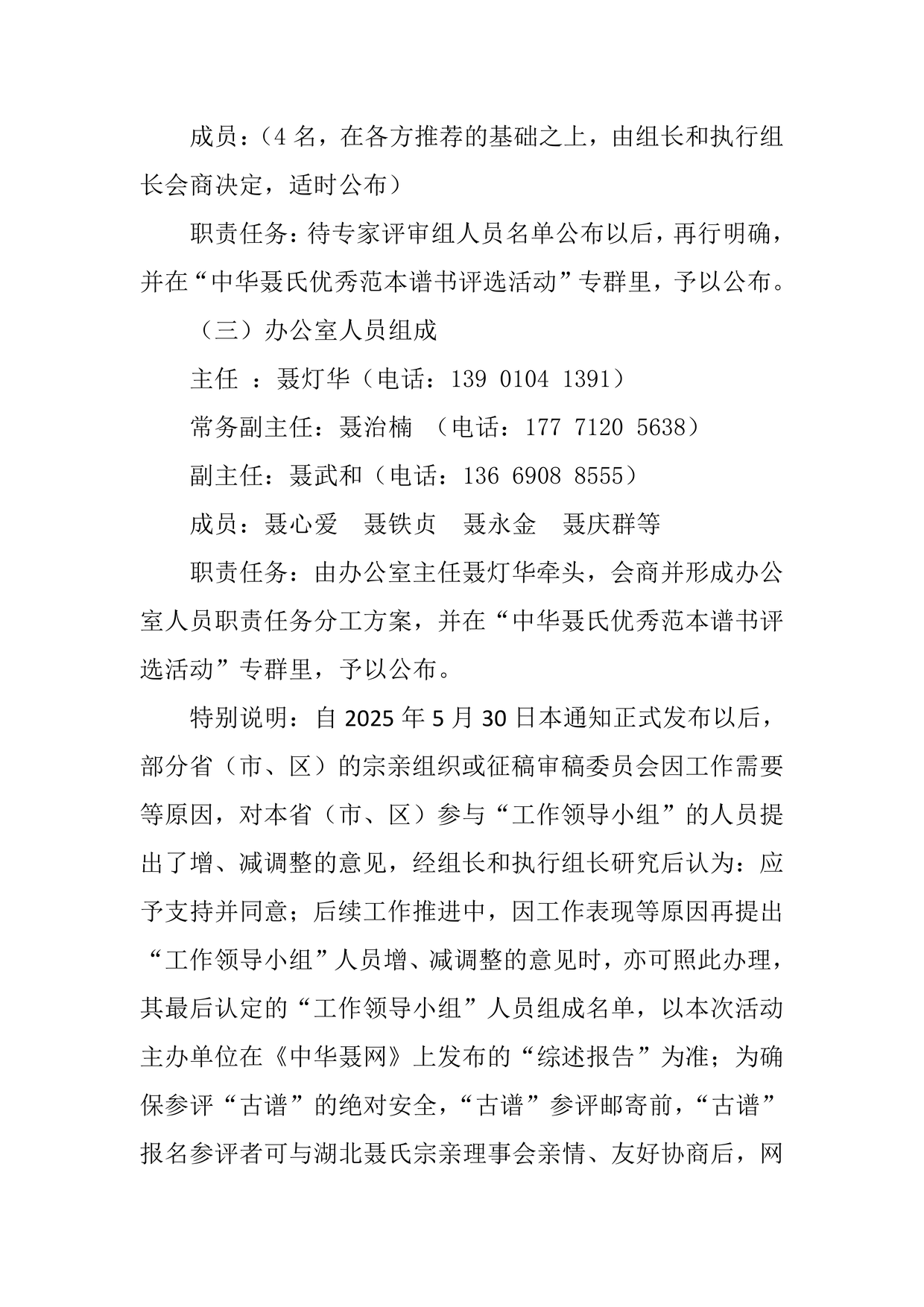 成员：（4 名，在各方推荐的基础之上，由组长和执行组长会商决定，适时公布）

职责任务：待专家评审组人员名单公布以后，再行明确，并在“中华聂氏优秀范本谱书评选活动”专群里，予以公布。

（三）办公室人员组成

主任 ：聂灯华（电话：139 0104 1391）

常务副主任：聂治楠 （电话：177 7120 5638）

副主任：聂武和（电话：136 6908 8555）

成员：聂心爱 聂铁贞 聂永金 聂庆群等

职责任务：由办公室主任聂灯华牵头，会商并形成办公室人员职责任务分工方案，并在“中华聂氏优秀范本谱书评选活动”专群里，予以公布。

特别说明：自 2025 年 5 月 30 日本通知正式发布以后，部分省（市、区）的宗亲组织或征稿审稿委员会因工作需要等原因，对本省（市、区）参与“工作领导小组”的人员提出了增、减调整的意见，经组长和执行组长研究后认为：应予支持并同意；后续工作推进中，因工作表现等原因再提出“工作领导小组”人员增、减调整的意见时，亦可照此办理，其最后认定的“工作领导小组”人员组成名单，以本次活动主办单位在《中华聂网》上发布的“综述报告”为准；为确保参评“古谱”的绝对安全，“古谱”参评邮寄前，“古谱”报名参评者可与湖北聂氏宗亲理事会亲情、友好协商后，网